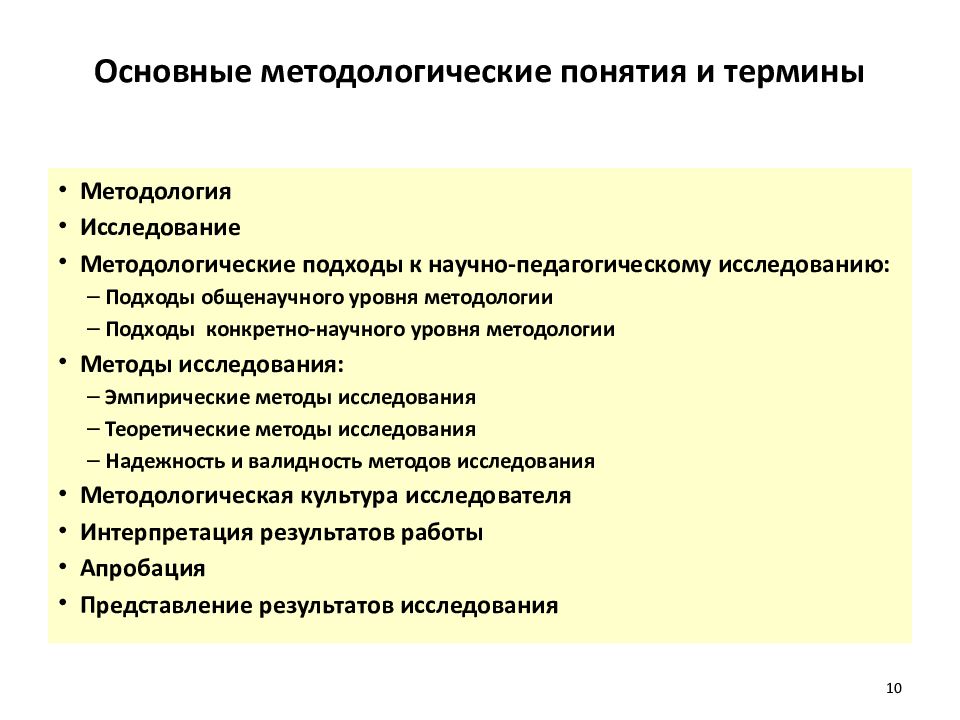 Основные методологические понятия и термины

• Методология
• Исследование
• Методологические подходы к научно-педагогическому исследованию:
– Подходы общенаучного уровня методологии
– Подходы конкретно-научного уровня методологии
• Методы исследования:
– Эмпирические методы исследования
– Теоретические методы исследования
– Надежность и валидность методов исследования
• Методологическая культура исследователя
• Интерпретация результатов работы
• Апробация
• Представление результатов исследования

10